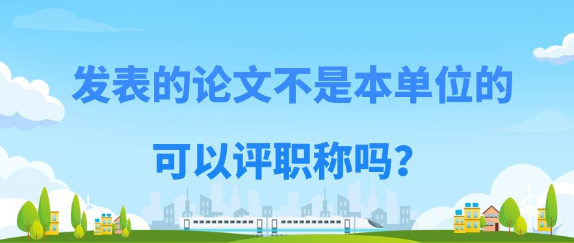 发表的论文不是本单位的
可以评职称吗？